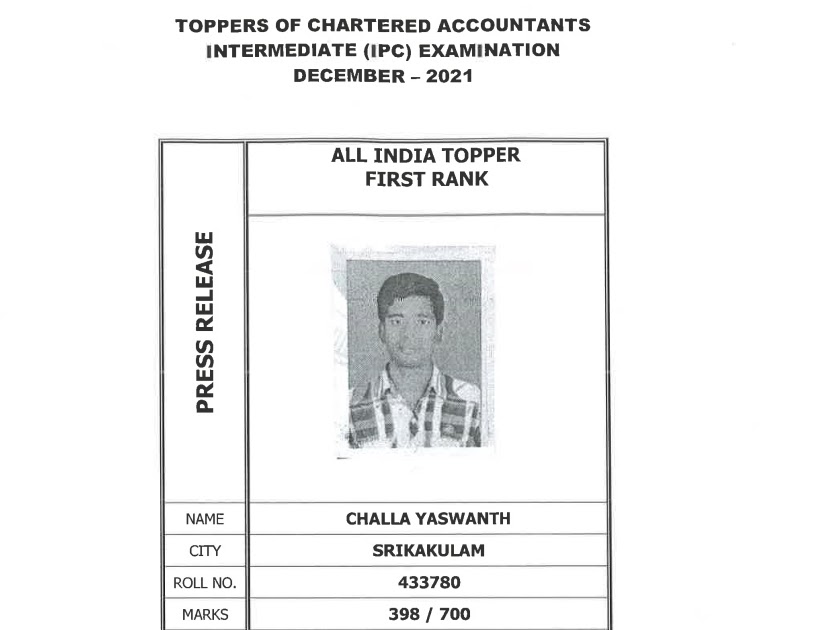 TOPPERS OF CHARTERED ACCOUNTANTS
INTERMEDIATE (IPC) EXAMINATION
DECEMBER – 2021

PRESS RELEASE

ALL INDIA TOPPER
FIRST RANK

| NAME | CHALLA YASWANTH |
|---|---|
| CITY | SRIKAKULAM |
| ROLL NO. | 433780 |
| MARKS | 398 / 700 |